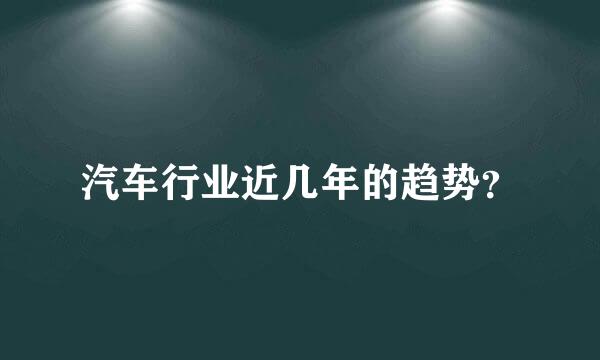 汽车行业近几年的趋势?